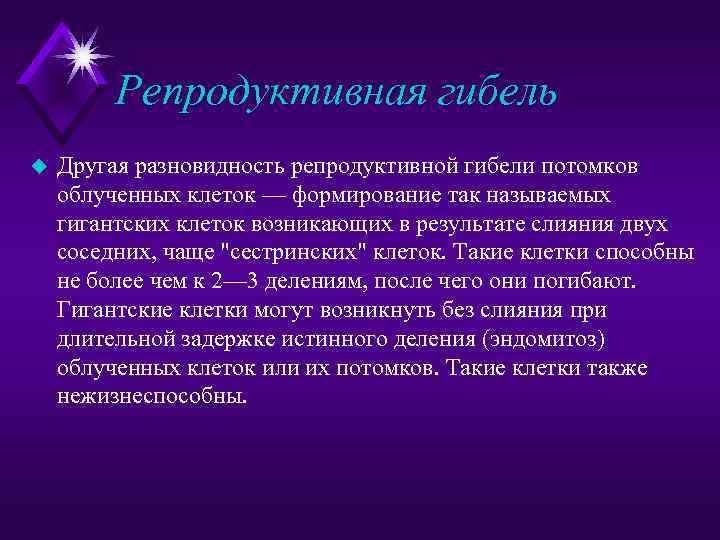 Репродуктивная гибель

Другая разновидность репродуктивной гибели потомков облученных клеток — формирование так называемых гигантских клеток возникающих в результате слияния двух соседних, чаще "сестринских" клеток. Такие клетки способны не более чем к 2—3 делениям, после чего они погибают. Гигантские клетки могут возникнуть без слияния при длительной задержке истинного деления (эндомитоз) облученных клеток или их потомков. Такие клетки также нежизнеспособны.